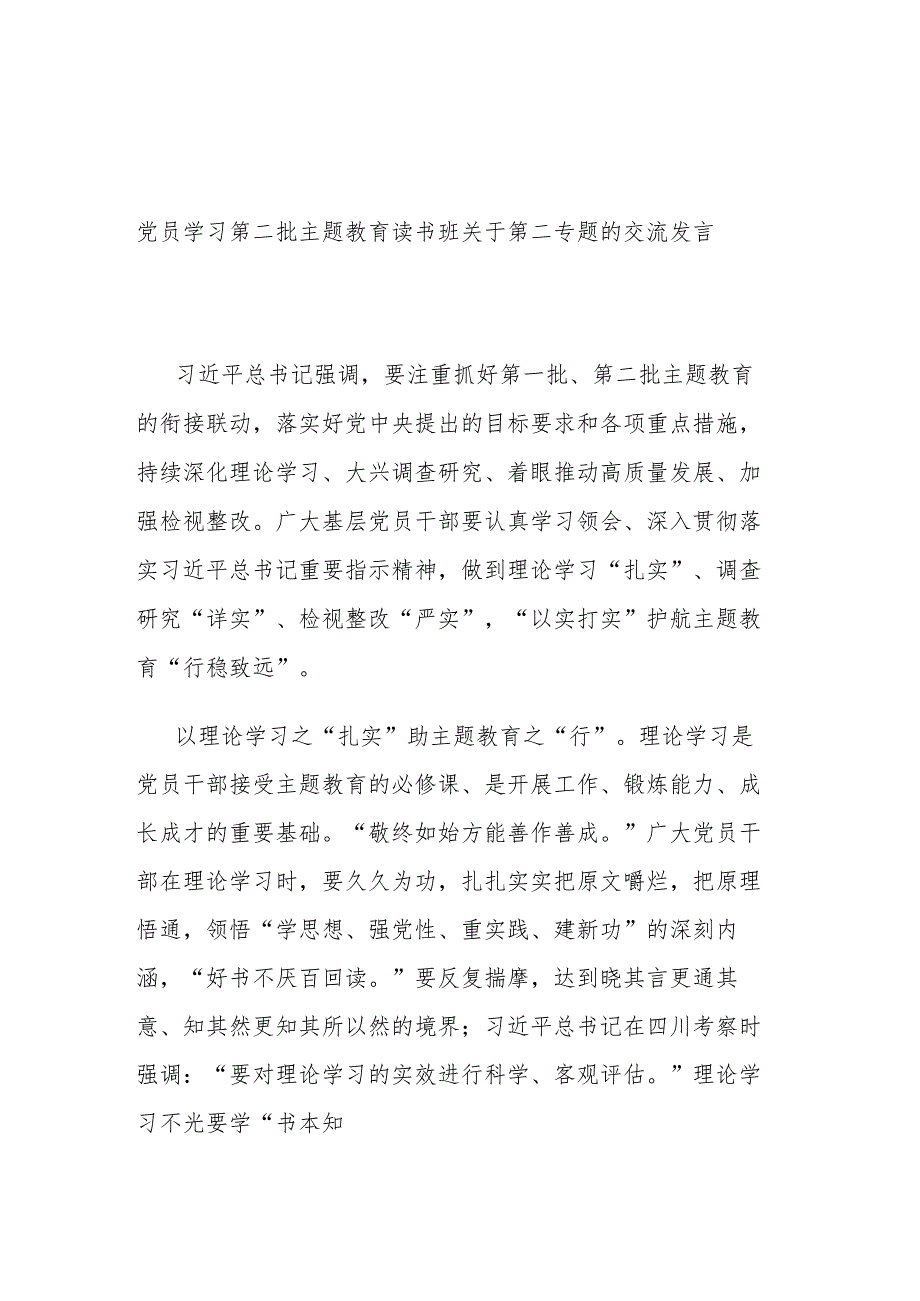 党员学习第二批主题教育读书班关于第二专题的交流发言

习近平总书记强调，要注重抓好第一批、第二批主题教育的衔接联动，落实好党中央提出的目标要求和各项重点措施，持续深化理论学习、大兴调查研究、着眼推动高质量发展、加强检视整改。广大基层党员干部要认真学习领会、深入贯彻落实习近平总书记重要指示精神，做到理论学习“扎实”、调查研究“详实”、检视整改“严实”，“以实打实”护航主题教育“行稳致远”。

以理论学习之“扎实”助主题教育之“行”。理论学习是党员干部接受主题教育的必修课、是开展工作、锻炼能力、成长成才的重要基础。“敬终如始方能善作善成。”广大党员干部在理论学习时，要久久为功，扎扎实实把原文嚼烂，把原理悟通，领悟“学思想、强党性、重实践、建新功”的深刻内涵，“好书不厌百回读。”要反复揣摩，达到晓其言更通其意、知其然更知其所以然的境界；习近平总书记在四川考察时强调：“要对理论学习的实效进行科学、客观评估。”理论学习不光要学“书本知